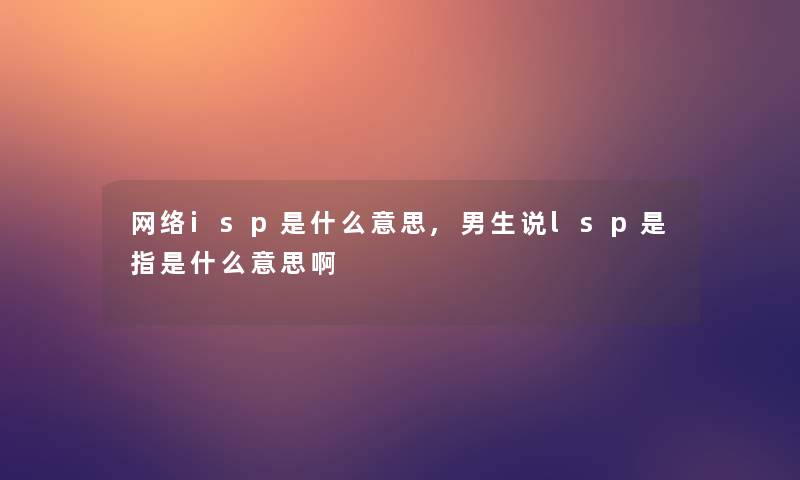 网络isp是什么意思，男生说lsp是指是什么意思啊